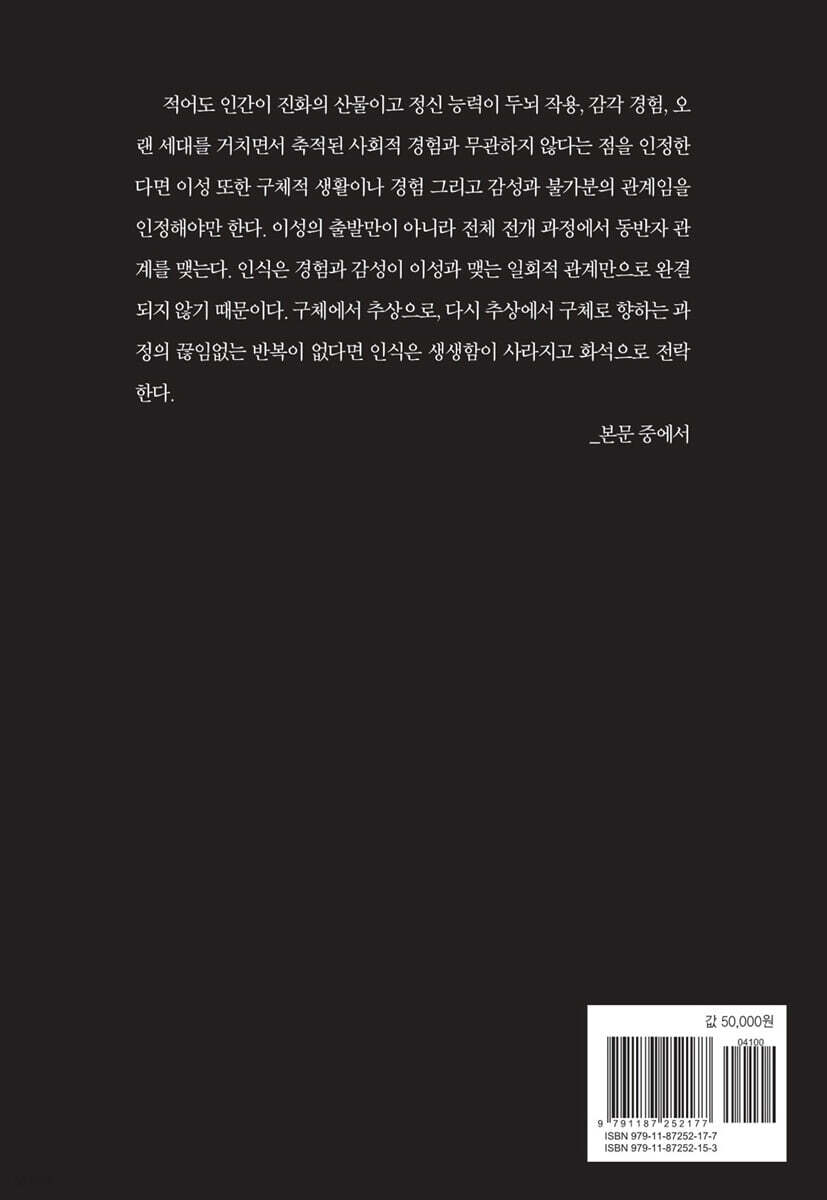 적어도 인간이 진화의 산물이고 정신 능력이 두뇌 작용, 감각 경험, 오랜 세대를 거치면서 축적된 사회적 경험과 무관하지 않다는 점을 인정한다면 이성 또한 구체적 생활이나 경험 그리고 감성과 불가분의 관계임을 인정해야만 한다. 이성의 출발만이 아니라 전체 전개 과정에서 동반자 관계를 맺는다. 인식은 경험과 감성이 이성과 맺는 일회적 관계만으로 완결되지 않기 때문이다. 구체에서 추상으로, 다시 추상에서 구체로 향하는 과정의 끊임없는 반복이 없다면 인식은 생생함이 사라지고 화석으로 전락한다.

_본문 중에서

값 50,000원

04100

9 791187 252177

ISBN 979-11-87252-17-7
ISBN 979-11-87252-15-3